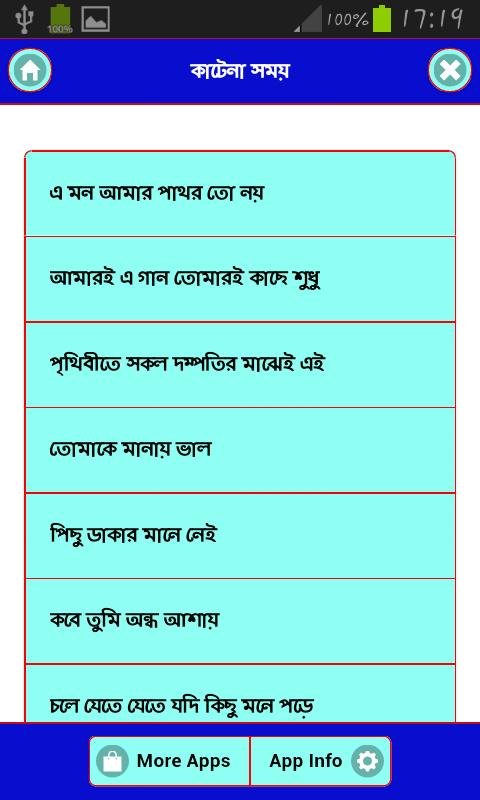 100% 100% 17:19

কাটেনা সময়

এ মন আমার পাথর তো নয়

আমারই এ গান তোমারই কাছে শুধু

পৃথিবীতে সকল দম্পতির মাঝেই এই

তোমাকে মানায় ভাল

পিছু ডাকার মানে নেই

কবে তুমি অন্ধ আশায়

চলে যেতে যেতে যদি কিছু মনে পড়ে

More Apps

App Info